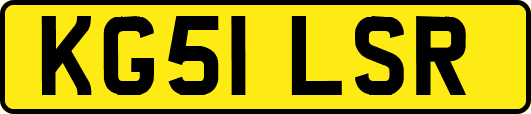 KG51 LSR